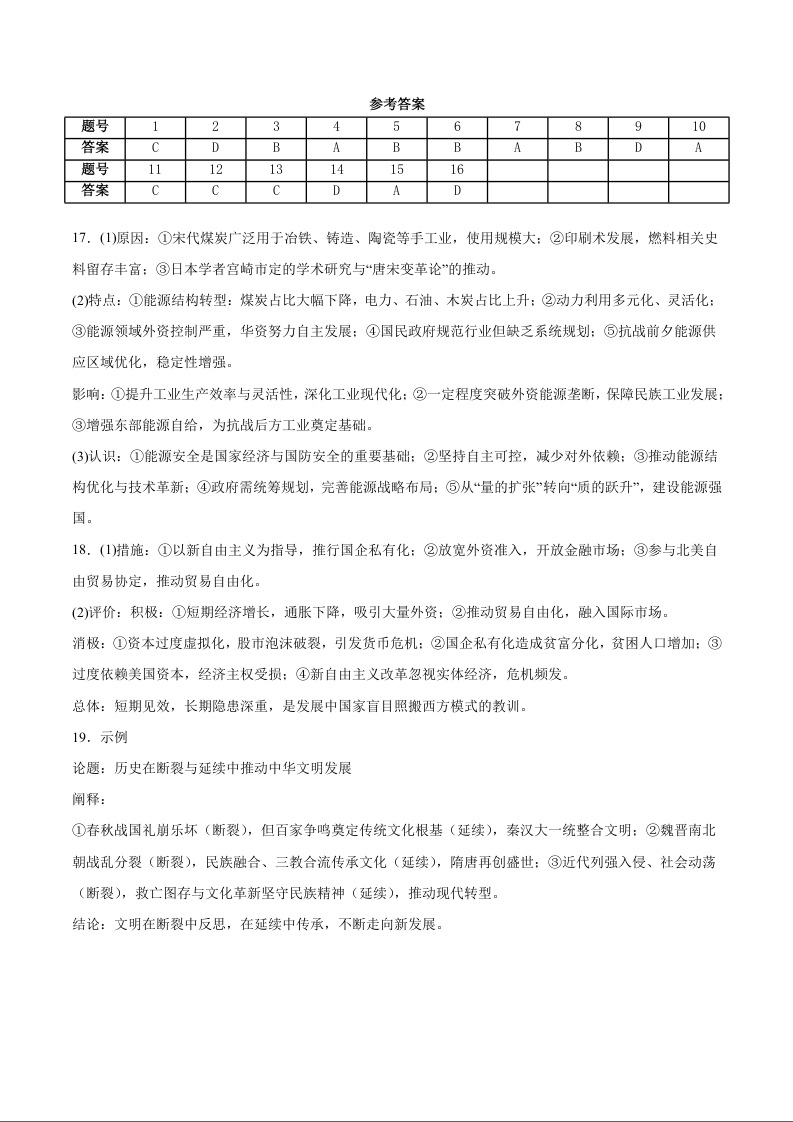 参考答案

| 题号 | 1 | 2 | 3 | 4 | 5 | 6 | 7 | 8 | 9 | 10 |
|---|---|---|---|---|---|---|---|---|---|---|
| 答案 | C | D | B | A | B | B | A | B | D | A |
| 题号 | 11 | 12 | 13 | 14 | 15 | 16 | | | | |
| 答案 | C | C | C | D | A | D | | | | |

17．(1)原因：①宋代煤炭广泛用于冶铁、铸造、陶瓷等手工业，使用规模大；②印刷术发展，燃料相关史料留存丰富；③日本学者宫崎市定的学术研究与“唐宋变革论”的推动。

(2)特点：①能源结构转型：煤炭占比大幅下降，电力、石油、木炭占比上升；②动力利用多元化、灵活化；③能源领域外资控制严重，华资努力自主发展；④国民政府规范行业但缺乏系统规划；⑤抗战前夕能源供应区域优化，稳定性增强。

影响：①提升工业生产效率与灵活性，深化工业现代化；②一定程度突破外资能源垄断，保障民族工业发展；③增强东部能源自给，为抗战后方工业奠定基础。

(3)认识：①能源安全是国家经济与国防安全的重要基础；②坚持自主可控，减少对外依赖；③推动能源结构优化与技术革新；④政府需统筹规划，完善能源战略布局；⑤从“量的扩张”转向“质的跃升”，建设能源强国。

18．(1)措施：①以新自由主义为指导，推行国企私有化；②放宽外资准入，开放金融市场；③参与北美自由贸易协定，推动贸易自由化。

(2)评价：积极：①短期经济增长，通胀下降，吸引大量外资；②推动贸易自由化，融入国际市场。

消极：①资本过度虚拟化，股市泡沫破裂，引发货币危机；②国企私有化造成贫富分化，贫困人口增加；③过度依赖美国资本，经济主权受损；④新自由主义改革忽视实体经济，危机频发。

总体：短期见效，长期隐患深重，是发展中国家盲目照搬西方模式的教训。

19．示例

论题：历史在断裂与延续中推动中华文明发展

阐释：

①春秋战国礼崩乐坏（断裂），但百家争鸣奠定传统文化根基（延续），秦汉大一统整合文明；②魏晋南北朝战乱分裂（断裂），民族融合、三教合流传承文化（延续），隋唐再创盛世；③近代列强入侵、社会动荡（断裂），救亡图存与文化革新坚守民族精神（延续），推动现代转型。

结论：文明在断裂中反思，在延续中传承，不断走向新发展。